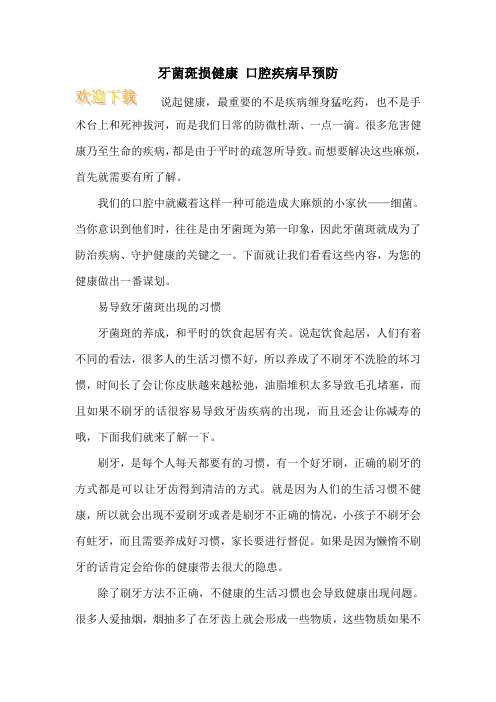 牙菌斑损健康 口腔疾病早预防

欢迎下载

说起健康，最重要的不是疾病缠身猛吃药，也不是手术台上和死神拔河，而是我们日常的防微杜渐、一点一滴。很多危害健康乃至生命的疾病，都是由于平时的疏忽所导致。而想要解决这些麻烦，首先就需要有所了解。

我们的口腔中就藏着这样一种可能造成大麻烦的小家伙——细菌。当你意识到他们时，往往是由牙菌斑为第一印象，因此牙菌斑就成为了防治疾病、守护健康的关键之一。下面就让我们看看这些内容，为您的健康做出一番谋划。

易导致牙菌斑出现的习惯

牙菌斑的养成，和平时的饮食起居有关。说起饮食起居，人们有着不同的看法，很多人的生活习惯不好，所以养成了不刷牙不洗脸的坏习惯，时间长了会让你皮肤越来越松弛，油脂堆积太多导致毛孔堵塞，而且如果不刷牙的话很容易导致牙齿疾病的出现，而且还会让你减寿的哦，下面我们就来了解一下。

刷牙，是每个人每天都要有的习惯，有一个好牙刷，正确的刷牙的方式都是可以让牙齿得到清洁的方式。就是因为人们的生活习惯不健康，所以就会出现不爱刷牙或者是刷牙不正确的情况，小孩子不刷牙会有蛀牙，而且需要养成好习惯，家长要进行督促。如果是因为懒惰不刷牙的话肯定会给你的健康带去很大的隐患。

除了刷牙方法不正确，不健康的生活习惯也会导致健康出现问题。很多人爱抽烟，烟抽多了在牙齿上就会形成一些物质，这些物质如果不